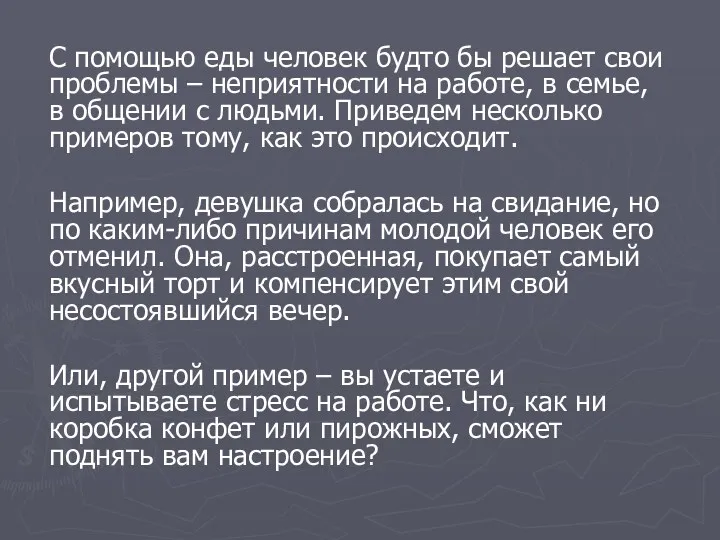 С помощью еды человек будто бы решает свои проблемы – неприятности на работе, в семье, в общении с людьми. Приведем несколько примеров тому, как это происходит.

Например, девушка собралась на свидание, но по каким-либо причинам молодой человек его отменил. Она, расстроенная, покупает самый вкусный торт и компенсирует этим свой несостоявшийся вечер.

Или, другой пример – вы устаете и испытываете стресс на работе. Что, как ни коробка конфет или пирожных, сможет поднять вам настроение?